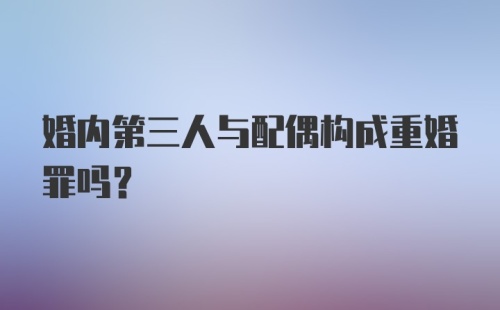 婚内第三人与配偶构成重婚罪吗？